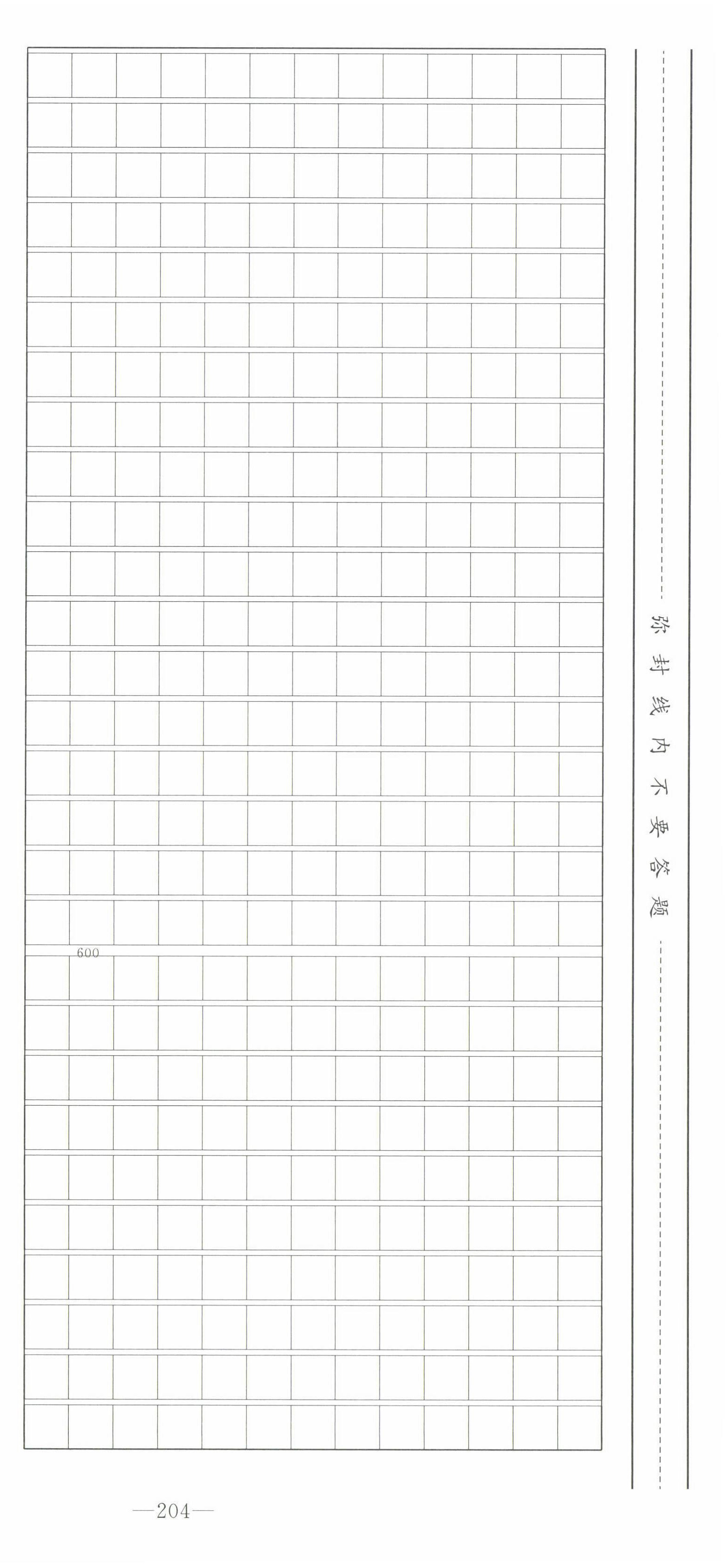 600

弥封线内不要答题

—204—